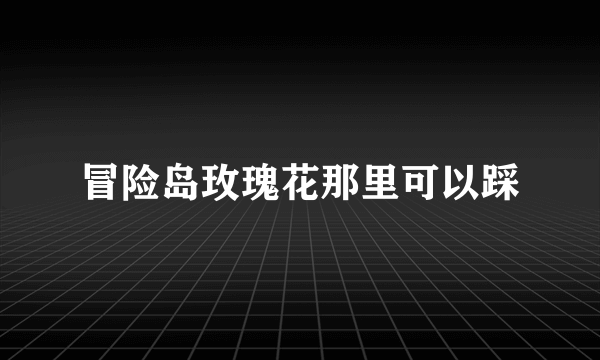 冒险岛玫瑰花那里可以踩